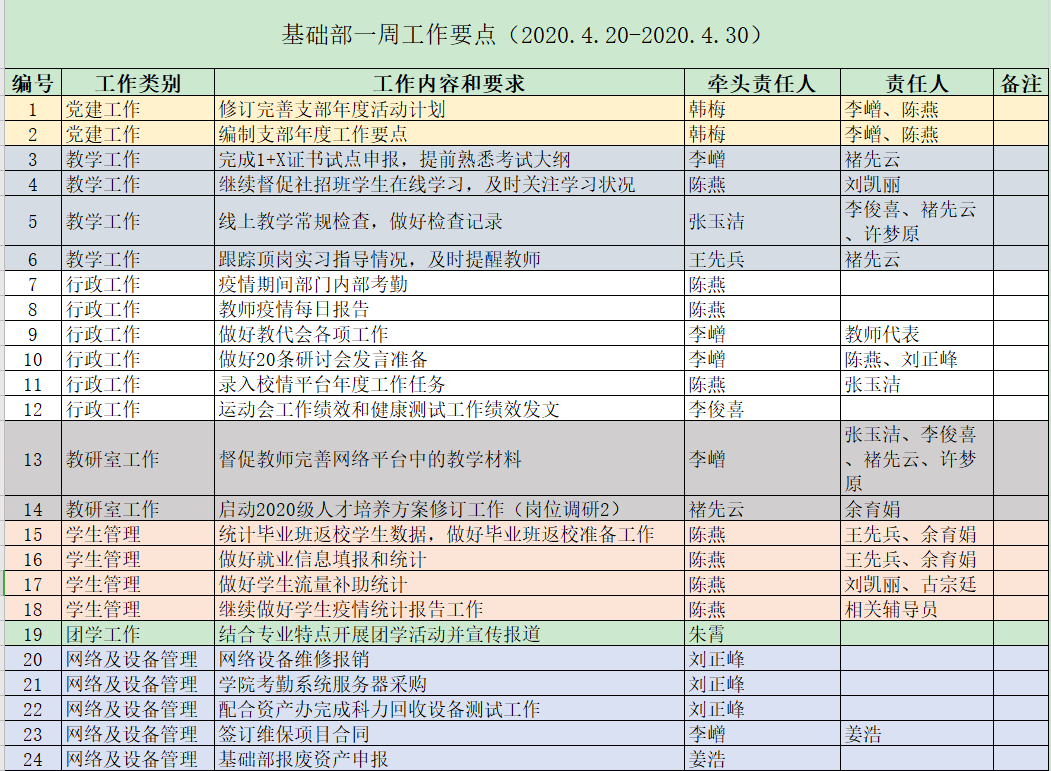 基础部一周工作要点（2020.4.20-2020.4.30）

| 编号 | 工作类别 | 工作内容和要求 | 牵头责任人 | 责任人 | 备注 |
|---|---|---|---|---|---|
| 1 | 党建工作 | 修订完善支部年度活动计划 | 韩梅 | 李嶒、陈燕 | |
| 2 | 党建工作 | 编制支部年度工作要点 | 韩梅 | 李嶒、陈燕 | |
| 3 | 教学工作 | 完成1+X证书试点申报，提前熟悉考试大纲 | 李嶒 | 褚先云 | |
| 4 | 教学工作 | 继续督促社招班学生在线学习，及时关注学习状况 | 陈燕 | 刘凯丽 | |
| 5 | 教学工作 | 线上教学常规检查，做好检查记录 | 张玉洁 | 李俊喜、褚先云、许梦原 | |
| 6 | 教学工作 | 跟踪顶岗实习指导情况，及时提醒教师 | 王先兵 | 褚先云 | |
| 7 | 行政工作 | 疫情期间部门内部考勤 | 陈燕 | | |
| 8 | 行政工作 | 教师疫情每日报告 | 陈燕 | | |
| 9 | 行政工作 | 做好教代会各项工作 | 李嶒 | 教师代表 | |
| 10 | 行政工作 | 做好20条研讨会发言准备 | 李嶒 | 陈燕、刘正峰 | |
| 11 | 行政工作 | 录入校情平台年度工作任务 | 陈燕 | 张玉洁 | |
| 12 | 行政工作 | 运动会工作绩效和健康测试工作绩效发文 | 李俊喜 | | |
| 13 | 教研室工作 | 督促教师完善网络平台中的教学材料 | 李嶒 | 张玉洁、李俊喜、褚先云、许梦原 | |
| 14 | 教研室工作 | 启动2020级人才培养方案修订工作（岗位调研2） | 褚先云 | 余育娟 | |
| 15 | 学生管理 | 统计毕业班返校学生数据，做好毕业班返校准备工作 | 陈燕 | 王先兵、余育娟 | |
| 16 | 学生管理 | 做好就业信息填报和统计 | 陈燕 | 王先兵、余育娟 | |
| 17 | 学生管理 | 做好学生流量补助统计 | 陈燕 | 刘凯丽、古宗廷 | |
| 18 | 学生管理 | 继续做好学生疫情统计报告工作 | 陈燕 | 相关辅导员 | |
| 19 | 团学工作 | 结合专业特点开展团学活动并宣传报道 | 朱霄 | | |
| 20 | 网络及设备管理 | 网络设备维修报销 | 刘正峰 | | |
| 21 | 网络及设备管理 | 学院考勤系统服务器采购 | 刘正峰 | | |
| 22 | 网络及设备管理 | 配合资产办完成科力回收设备测试工作 | 刘正峰 | | |
| 23 | 网络及设备管理 | 签订维保项目合同 | 李嶒 | 姜浩 | |
| 24 | 网络及设备管理 | 基础部报废资产申报 | 姜浩 | | |